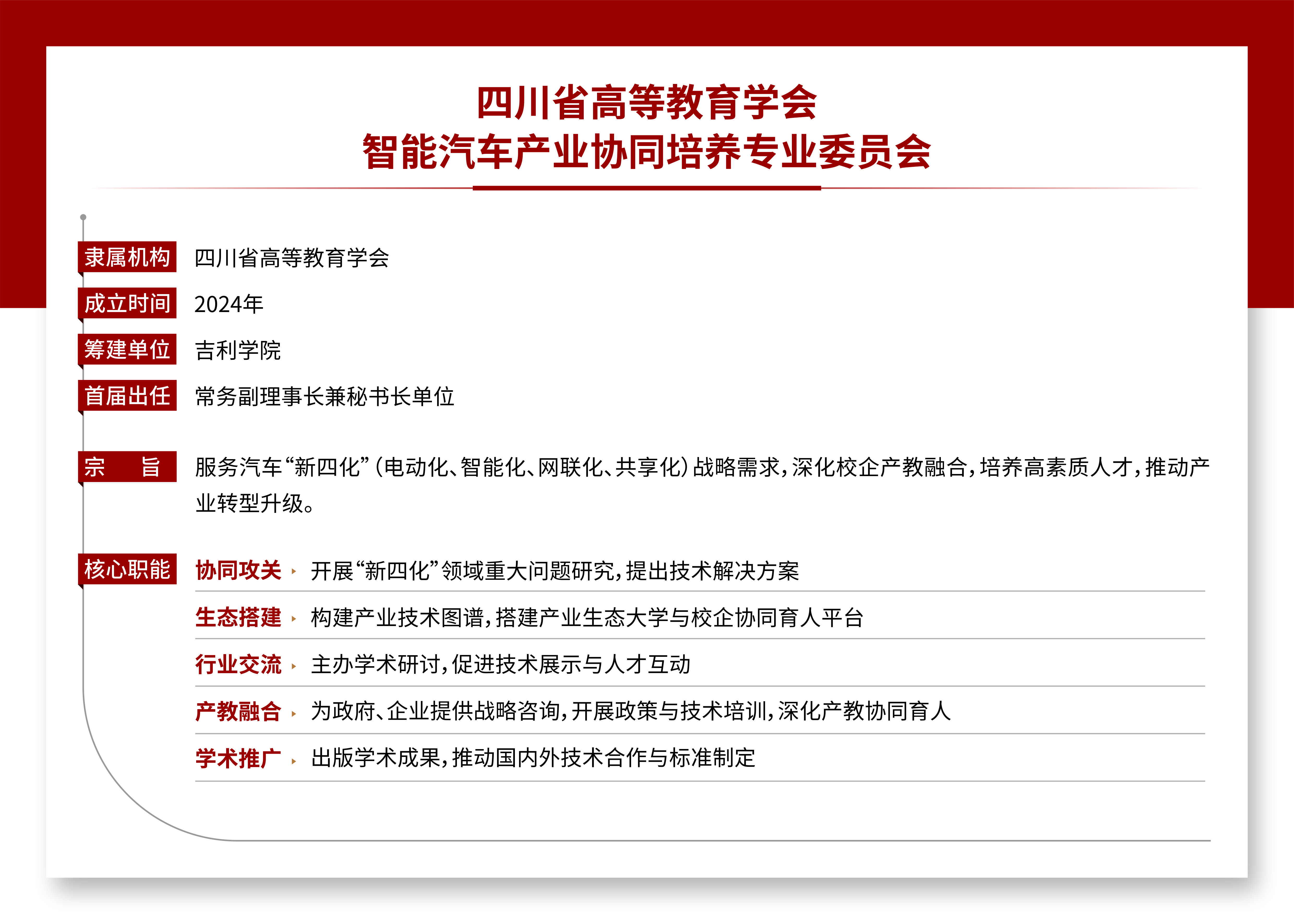 四川省高等教育学会
智能汽车产业协同培养专业委员会

隶属机构 四川省高等教育学会

成立时间 2024年

筹建单位 吉利学院

首届出任 常务副理事长兼秘书长单位

宗　旨 服务汽车“新四化”（电动化、智能化、网联化、共享化）战略需求，深化校企产教融合，培养高素质人才，推动产业转型升级。

核心职能

协同攻关 开展“新四化”领域重大问题研究，提出技术解决方案

生态搭建 构建产业技术图谱，搭建产业生态大学与校企协同育人平台

行业交流 主办学术研讨，促进技术展示与人才互动

产教融合 为政府、企业提供战略咨询，开展政策与技术培训，深化产教协同育人

学术推广 出版学术成果，推动国内外技术合作与标准制定